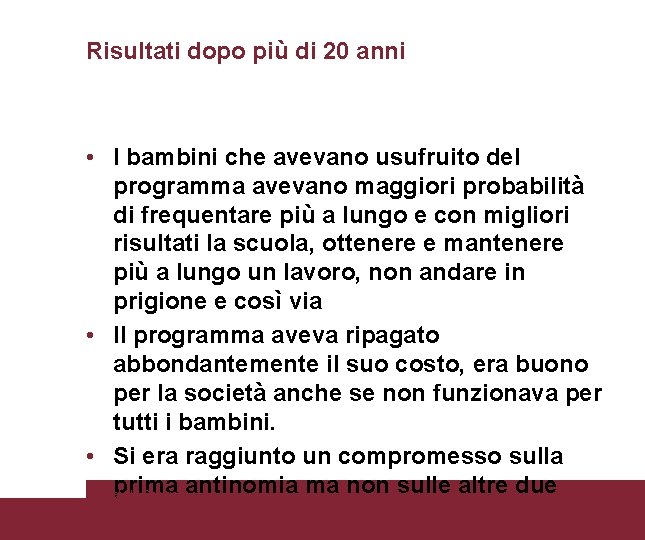 Risultati dopo più di 20 anni

• I bambini che avevano usufruito del programma avevano maggiori probabilità di frequentare più a lungo e con migliori risultati la scuola, ottenere e mantenere più a lungo un lavoro, non andare in prigione e così via

• Il programma aveva ripagato abbondantemente il suo costo, era buono per la società anche se non funzionava per tutti i bambini.

• Si era raggiunto un compromesso sulla prima antinomia ma non sulle altre due